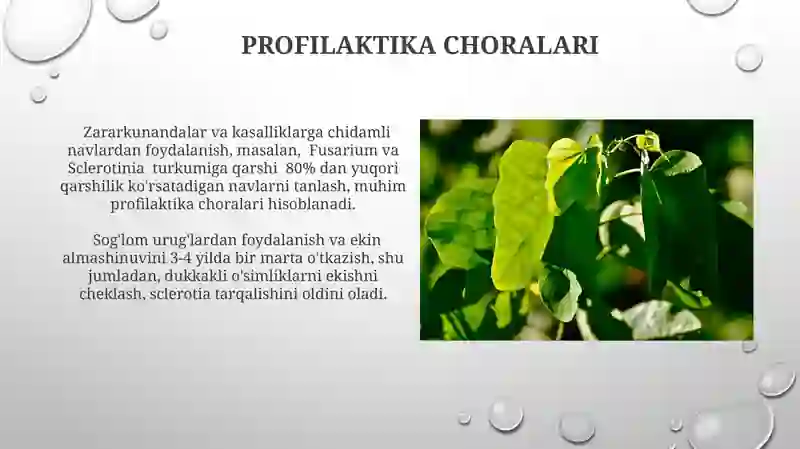 PROFILAKTIKA CHORALARI

Zararkunandalar va kasalliklarga chidamli navlardan foydalanish, masalan, Fusarium va Sclerotinia turkumiga qarshi 80% dan yuqori qarshilik ko'rsatadigan navlarni tanlash, muhim profilaktika choralari hisoblanadi.

Sog'lom urug'lardan foydalanish va ekin almashinuvini 3-4 yilda bir marta o'tkazish, shu jumladan, dukkakli o'simliklarni ekishni cheklash, sclerotia tarqalishini oldini oladi.